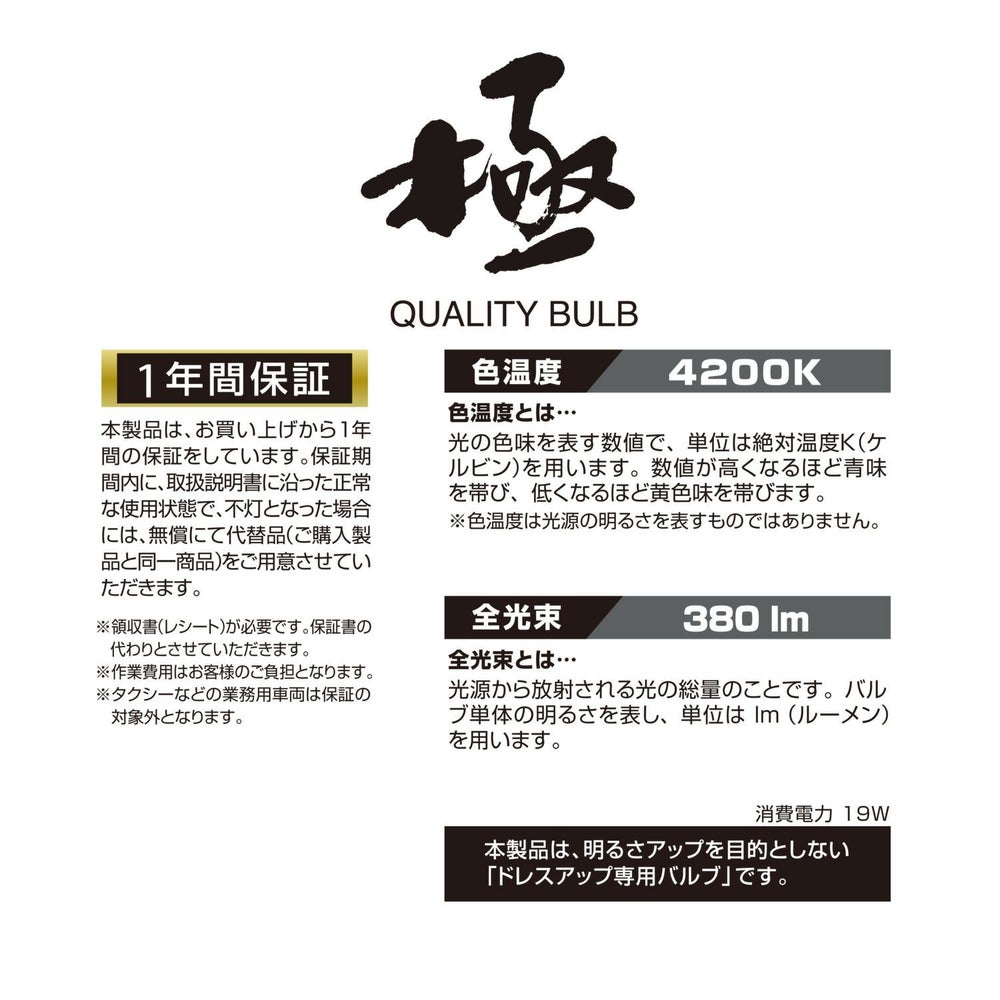 極

QUALITY BULB

1年間保証

本製品は、お買い上げから1年間の保証をしています。保証期間内に、取扱説明書に沿った正常な使用状態で、不灯となった場合には、無償にて代替品(ご購入製品と同一商品)をご用意させていただきます。

※領収書(レシート)が必要です。保証書の代わりとさせていただきます。
※作業費用はお客様のご負担となります。
※タクシーなどの業務用車両は保証の対象外となります。

色温度 4200K

色温度とは…
光の色味を表す数値で、単位は絶対温度K(ケルビン)を用います。数値が高くなるほど青味を帯び、低くなるほど黄色味を帯びます。
※色温度は光源の明るさを表すものではありません。

全光束 380 lm

全光束とは…
光源から放射される光の総量のことです。バルブ単体の明るさを表し、単位は lm (ルーメン)を用います。

消費電力 19W

本製品は、明るさアップを目的としない「ドレスアップ専用バルブ」です。